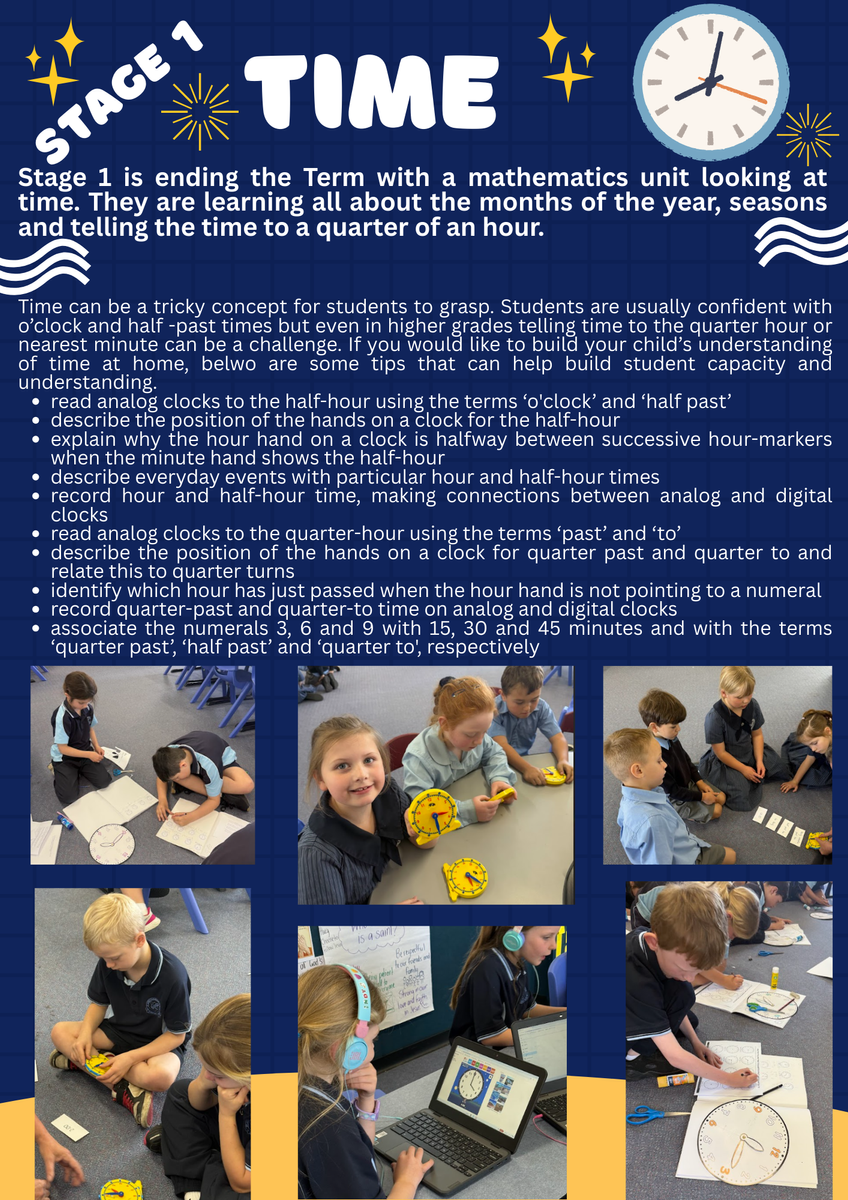 STAGE 1

TIME

Stage 1 is ending the Term with a mathematics unit looking at time. They are learning all about the months of the year, seasons and telling the time to a quarter of an hour.

Time can be a tricky concept for students to grasp. Students are usually confident with o'clock and half -past times but even in higher grades telling time to the quarter hour or nearest minute can be a challenge. If you would like to build your child's understanding of time at home, belwo are some tips that can help build student capacity and understanding.

• read analog clocks to the half-hour using the terms 'o'clock' and 'half past'
• describe the position of the hands on a clock for the half-hour
• explain why the hour hand on a clock is halfway between successive hour-markers when the minute hand shows the half-hour
• describe everyday events with particular hour and half-hour times
• record hour and half-hour time, making connections between analog and digital clocks
• read analog clocks to the quarter-hour using the terms 'past' and 'to'
• describe the position of the hands on a clock for quarter past and quarter to and relate this to quarter turns
• identify which hour has just passed when the hour hand is not pointing to a numeral
• record quarter-past and quarter-to time on analog and digital clocks
• associate the numerals 3, 6 and 9 with 15, 30 and 45 minutes and with the terms 'quarter past', 'half past' and 'quarter to', respectively